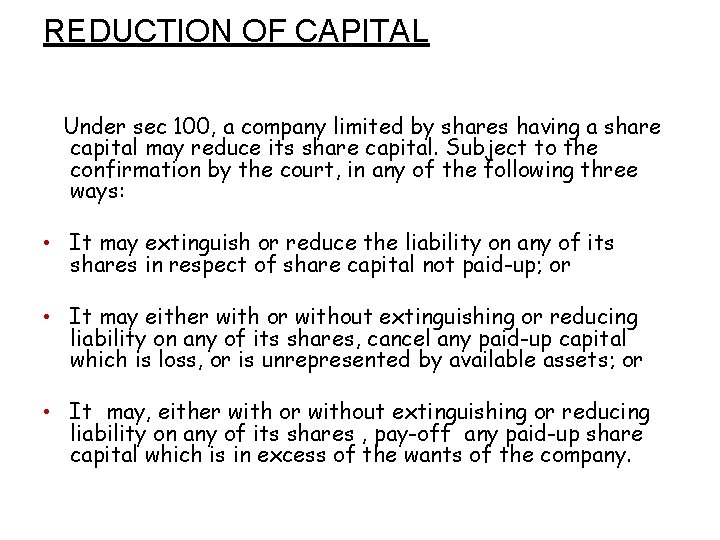 REDUCTION OF CAPITAL

Under sec 100, a company limited by shares having a share capital may reduce its share capital. Subject to the confirmation by the court, in any of the following three ways:

• It may extinguish or reduce the liability on any of its shares in respect of share capital not paid-up; or

• It may either with or without extinguishing or reducing liability on any of its shares, cancel any paid-up capital which is loss, or is unrepresented by available assets; or

• It may, either with or without extinguishing or reducing liability on any of its shares , pay-off any paid-up share capital which is in excess of the wants of the company.